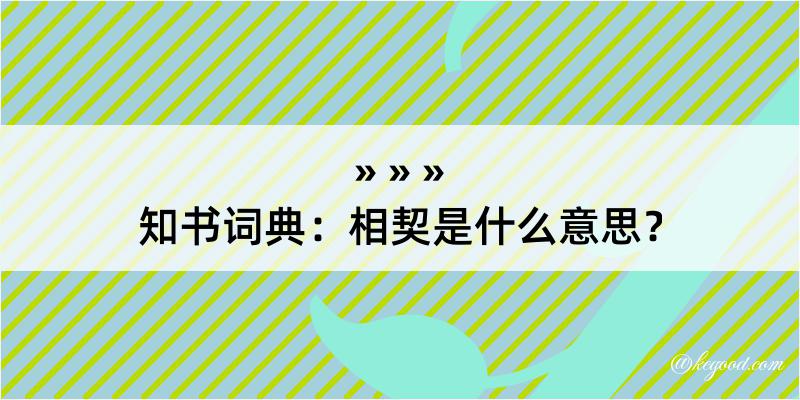 » » »
知书词典：相契是什么意思？
@kegood.com